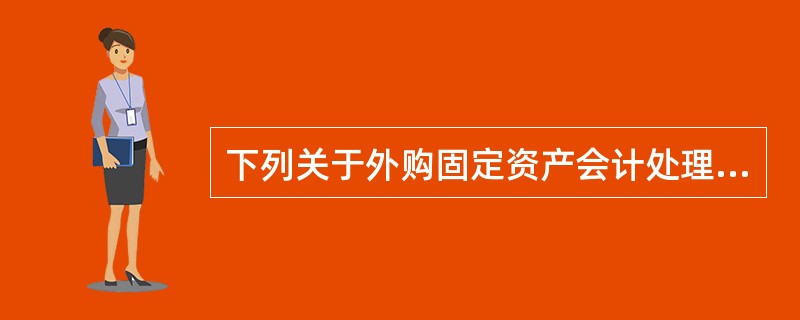 下列关于外购固定资产会计处理...